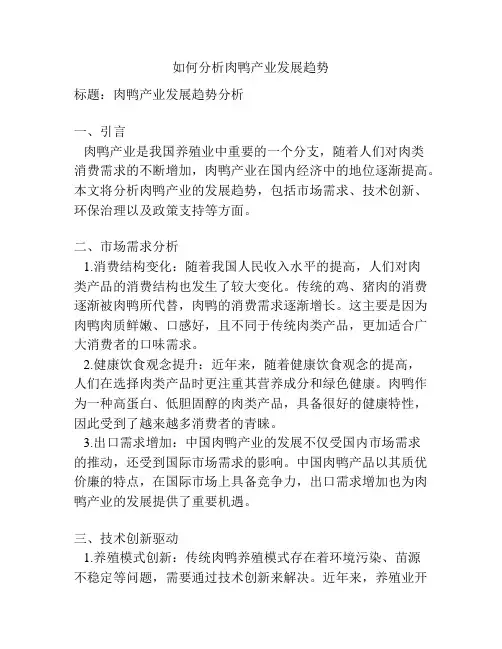 如何分析肉鸭产业发展趋势

标题：肉鸭产业发展趋势分析

一、引言

肉鸭产业是我国养殖业中重要的一个分支，随着人们对肉类消费需求的不断增加，肉鸭产业在国内经济中的地位逐渐提高。本文将分析肉鸭产业的发展趋势，包括市场需求、技术创新、环保治理以及政策支持等方面。

二、市场需求分析

1.消费结构变化：随着我国人民收入水平的提高，人们对肉类产品的消费结构也发生了较大变化。传统的鸡、猪肉的消费逐渐被肉鸭所代替，肉鸭的消费需求逐渐增长。这主要是因为肉鸭肉质鲜嫩、口感好，且不同于传统肉类产品，更加适合广大消费者的口味需求。

2.健康饮食观念提升：近年来，随着健康饮食观念的提高，人们在选择肉类产品时更注重其营养成分和绿色健康。肉鸭作为一种高蛋白、低胆固醇的肉类产品，具备很好的健康特性，因此受到了越来越多消费者的青睐。

3.出口需求增加：中国肉鸭产业的发展不仅受国内市场需求的推动，还受到国际市场需求的影响。中国肉鸭产品以其质优价廉的特点，在国际市场上具备竞争力，出口需求增加也为肉鸭产业的发展提供了重要机遇。

三、技术创新驱动

1.养殖模式创新：传统肉鸭养殖模式存在着环境污染、苗源不稳定等问题，需要通过技术创新来解决。近年来，养殖业开